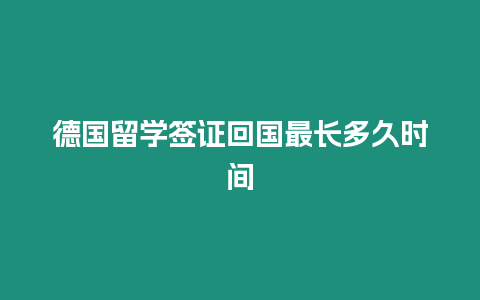 德国留学签证回国最长多久时间